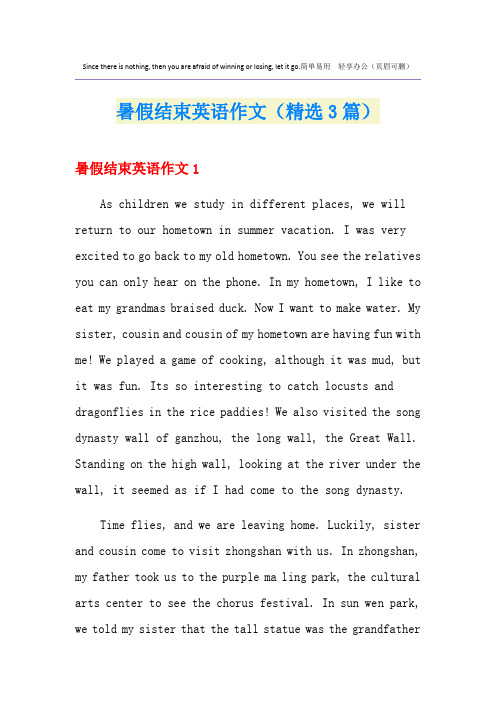 Since there is nothing, then you are afraid of winning or losing, let it go.简单易用 轻享办公（页眉可删）

暑假结束英语作文（精选3篇）

暑假结束英语作文1

As children we study in different places, we will return to our hometown in summer vacation. I was very excited to go back to my old hometown. You see the relatives you can only hear on the phone. In my hometown, I like to eat my grandmas braised duck. Now I want to make water. My sister, cousin and cousin of my hometown are having fun with me! We played a game of cooking, although it was mud, but it was fun. Its so interesting to catch locusts and dragonflies in the rice paddies! We also visited the song dynasty wall of ganzhou, the long wall, the Great Wall. Standing on the high wall, looking at the river under the wall, it seemed as if I had come to the song dynasty.

Time flies, and we are leaving home. Luckily, sister and cousin come to visit zhongshan with us. In zhongshan, my father took us to the purple ma ling park, the cultural arts center to see the chorus festival. In sun wen park, we told my sister that the tall statue was the grandfather